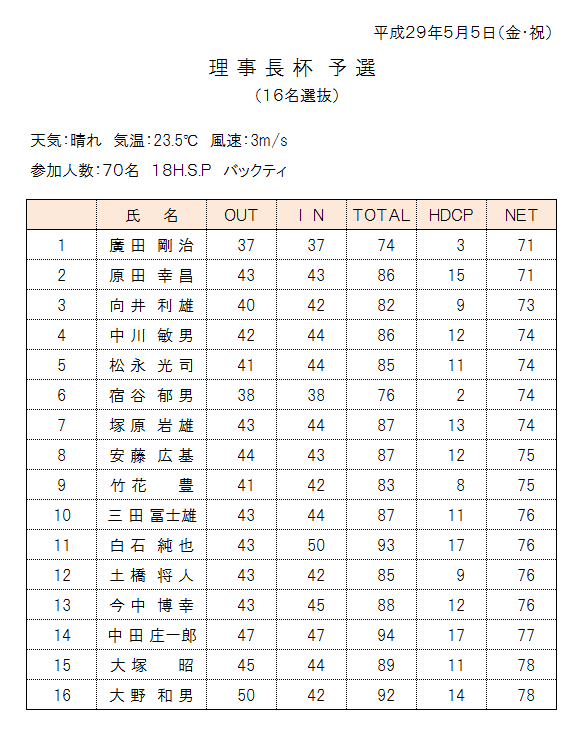 平成29年5月5日(金・祝)

理事長杯 予選

(16名選抜)

天気:晴れ 気温:23.5℃ 風速:3m/s

参加人数:70名 18H.S.P バックティ

| | 氏 名 | OUT | IN | TOTAL | HDCP | NET |
|---|---|---|---|---|---|---|
| 1 | 廣田 剛治 | 37 | 37 | 74 | 3 | 71 |
| 2 | 原田 幸昌 | 43 | 43 | 86 | 15 | 71 |
| 3 | 向井 利雄 | 40 | 42 | 82 | 9 | 73 |
| 4 | 中川 敏男 | 42 | 44 | 86 | 12 | 74 |
| 5 | 松永 光司 | 41 | 44 | 85 | 11 | 74 |
| 6 | 宿谷 郁男 | 38 | 38 | 76 | 2 | 74 |
| 7 | 塚原 岩雄 | 43 | 44 | 87 | 13 | 74 |
| 8 | 安藤 広基 | 44 | 43 | 87 | 12 | 75 |
| 9 | 竹花 豊 | 41 | 42 | 83 | 8 | 75 |
| 10 | 三田 冨士雄 | 43 | 44 | 87 | 11 | 76 |
| 11 | 白石 純也 | 43 | 50 | 93 | 17 | 76 |
| 12 | 土橋 将人 | 43 | 42 | 85 | 9 | 76 |
| 13 | 今中 博幸 | 43 | 45 | 88 | 12 | 76 |
| 14 | 中田 庄一郎 | 47 | 47 | 94 | 17 | 77 |
| 15 | 大塚 昭 | 45 | 44 | 89 | 11 | 78 |
| 16 | 大野 和男 | 50 | 42 | 92 | 14 | 78 |